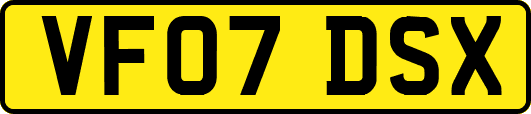 VF07 DSX